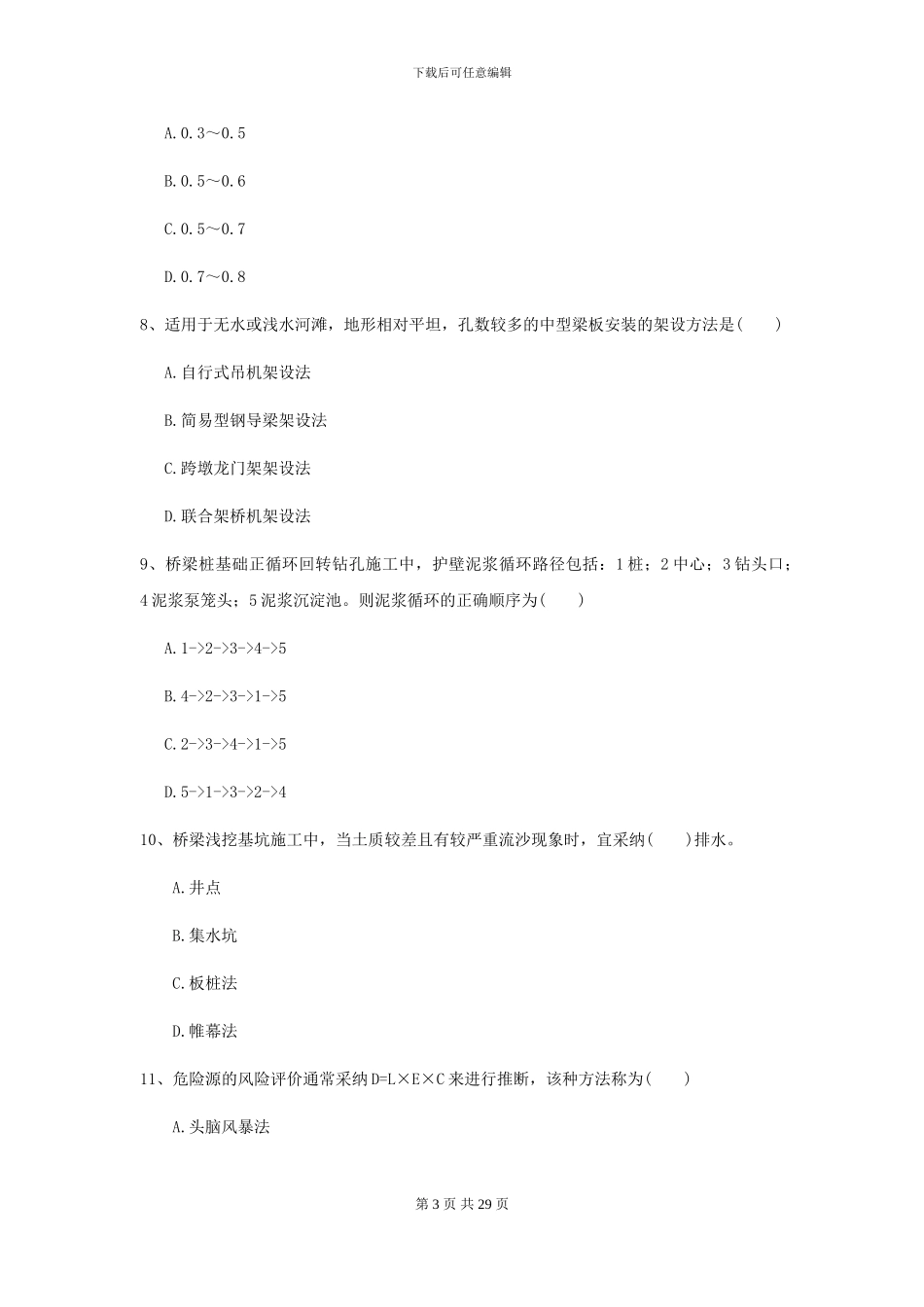 下载后可任意编辑

A. 0. 3～0. 5

B. 0. 5～0. 6

C. 0. 5～0. 7

D. 0. 7～0. 8

8、适用于无水或浅水河滩，地形相对平坦，孔数较多的中型梁板安装的架设方法是(　　)

A. 自行式吊机架设法

B. 简易型钢导梁架设法

C. 跨墩龙门架架设法

D. 联合架桥机架设法

9、桥梁桩基础正循环回转钻孔施工中，护壁泥浆循环路径包括：1 桩；2 中心；3 钻头口；4 泥浆泵笼头；5 泥浆沉淀池。则泥浆循环的正确顺序为(　　)

A. 1->2->3->4->5

B. 4->2->3->1->5

C. 2->3->4->1->5

D. 5->1->3->2->4

10、桥梁浅挖基坑施工中，当土质较差且有较严重流沙现象时，宜采纳(　　)排水。

A. 井点

B. 集水坑

C. 板桩法

D. 帷幕法

11、危险源的风险评价通常采纳 D=L×E×C 来进行推断，该种方法称为(　　)

A. 头脑风暴法

第 3 页 共 29 页